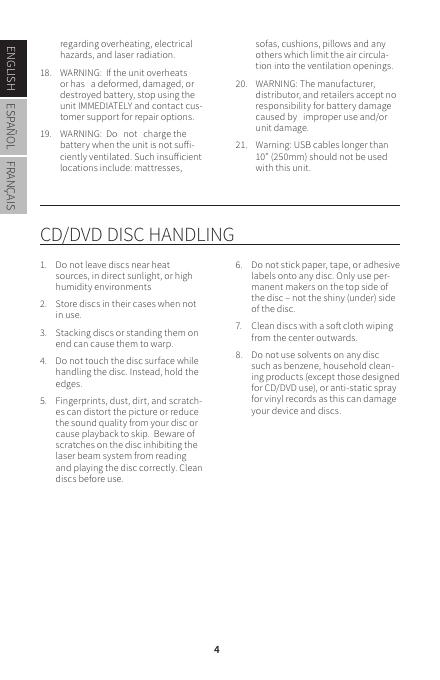 ENGLISH
ESPAÑOL
FRANÇAIS

regarding overheating, electrical hazards, and laser radiation.

18. WARNING: If the unit overheats or has a deformed, damaged, or destroyed battery, stop using the unit IMMEDIATELY and contact customer support for repair options.

19. WARNING: Do not charge the battery when the unit is not sufficiently ventilated. Such insufficient locations include: mattresses, sofas, cushions, pillows and any others which limit the air circulation into the ventilation openings.

20. WARNING: The manufacturer, distributor, and retailers accept no responsibility for battery damage caused by improper use and/or unit damage.

21. Warning: USB cables longer than 10" (250mm) should not be used with this unit.

CD/DVD DISC HANDLING

1. Do not leave discs near heat sources, in direct sunlight, or high humidity environments

2. Store discs in their cases when not in use.

3. Stacking discs or standing them on end can cause them to warp.

4. Do not touch the disc surface while handling the disc. Instead, hold the edges.

5. Fingerprints, dust, dirt, and scratches can distort the picture or reduce the sound quality from your disc or cause playback to skip. Beware of scratches on the disc inhibiting the laser beam system from reading and playing the disc correctly. Clean discs before use.

6. Do not stick paper, tape, or adhesive labels onto any disc. Only use permanent makers on the top side of the disc – not the shiny (under) side of the disc.

7. Clean discs with a soft cloth wiping from the center outwards.

8. Do not use solvents on any disc such as benzene, household cleaning products (except those designed for CD/DVD use), or anti-static spray for vinyl records as this can damage your device and discs.

4